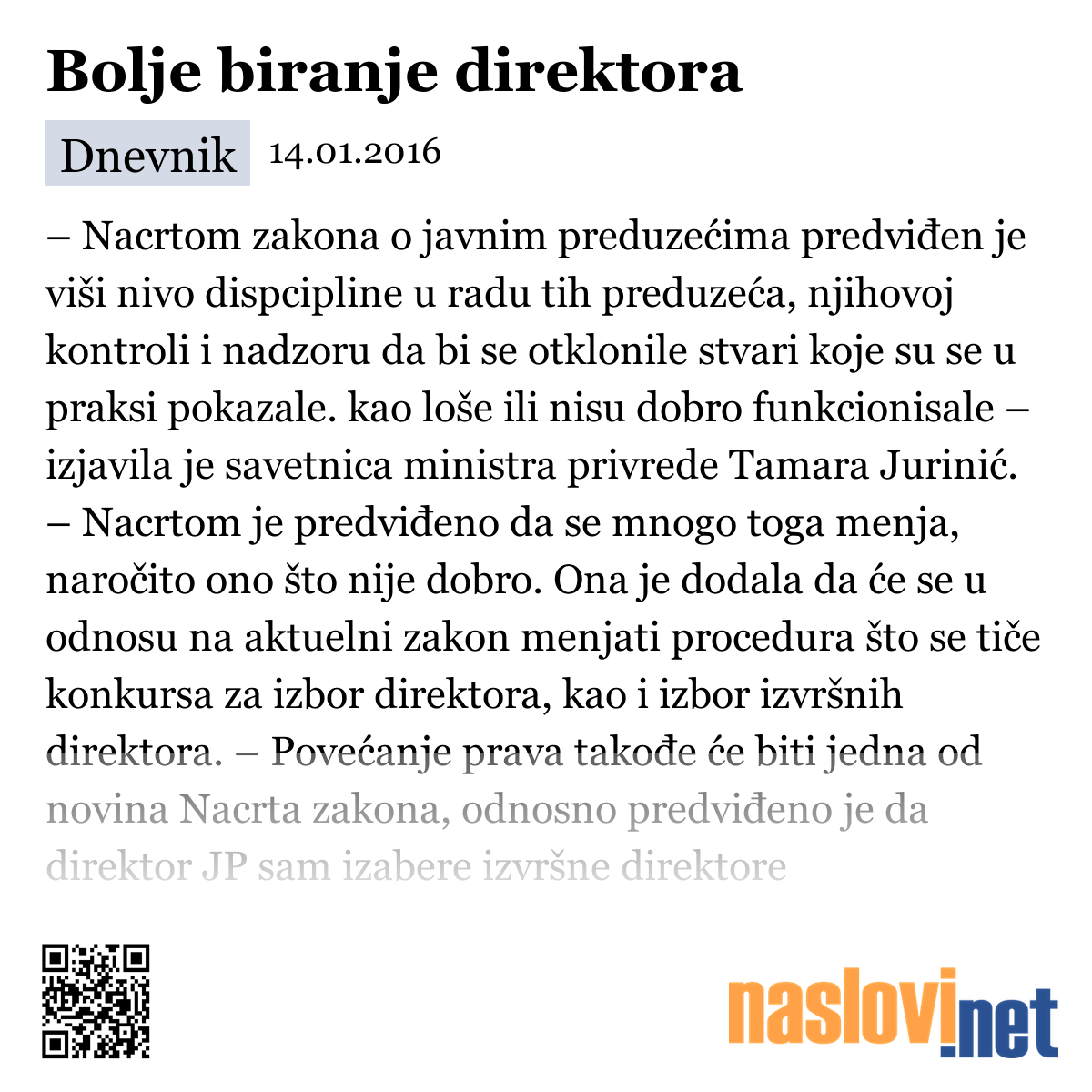 Bolje biranje direktora

Dnevnik 14.01.2016

– Nacrtom zakona o javnim preduzećima predviđen je viši nivo dispcipline u radu tih preduzeća, njihovoj kontroli i nadzoru da bi se otklonile stvari koje su se u praksi pokazale. kao loše ili nisu dobro funkcionisale – izjavila je savetnica ministra privrede Tamara Jurinić. – Nacrtom je predviđeno da se mnogo toga menja, naročito ono što nije dobro. Ona je dodala da će se u odnosu na aktuelni zakon menjati procedura što se tiče konkursa za izbor direktora, kao i izbor izvršnih direktora. – Povećanje prava takođe će biti jedna od novina Nacrta zakona, odnosno predviđeno je da direktor JP sam izabere izvršne direktore

naslovi.net